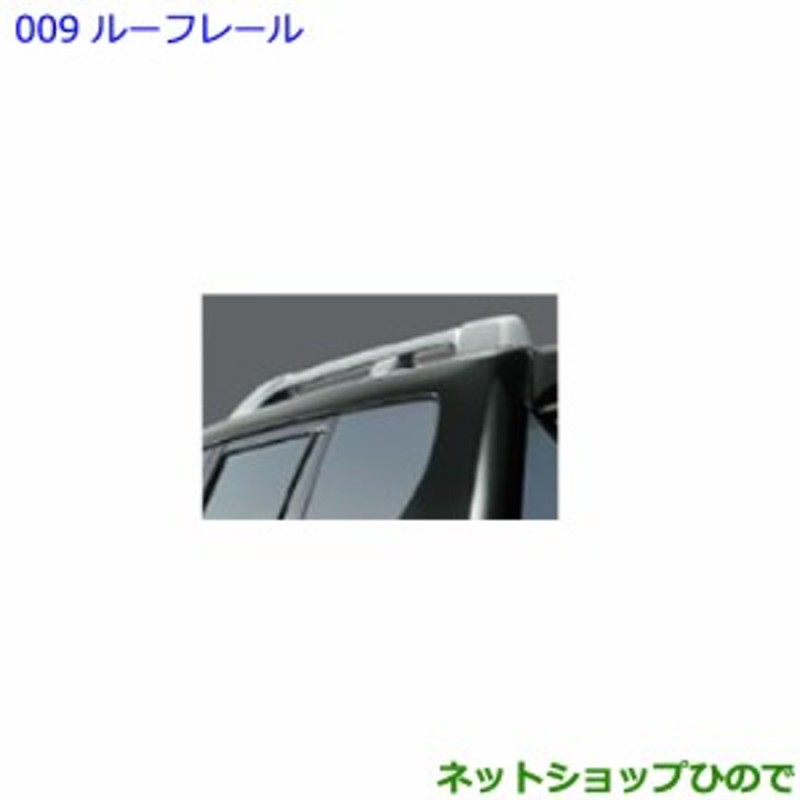 009 ルーフレール

ネットショップひので